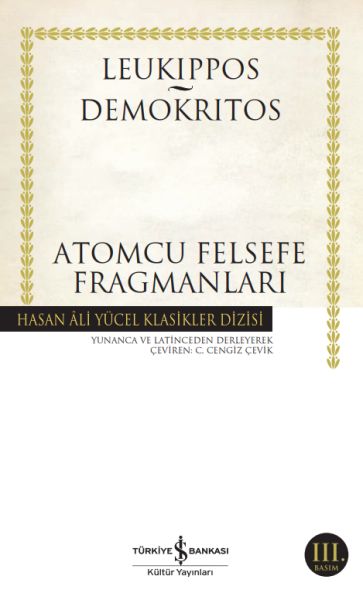 LEUKIPPOS
~
DEMOKRITOS

ATOMCU FELSEFE FRAGMANLARI

HASAN ÂLİ YÜCEL KLASİKLER DİZİSİ

YUNANCA VE LATİNCEDEN DERLEYEREK
ÇEVİREN: C. CENGİZ ÇEVİK

TÜRKİYE İŞ BANKASI
Kültür Yayınları

III.
BASIM